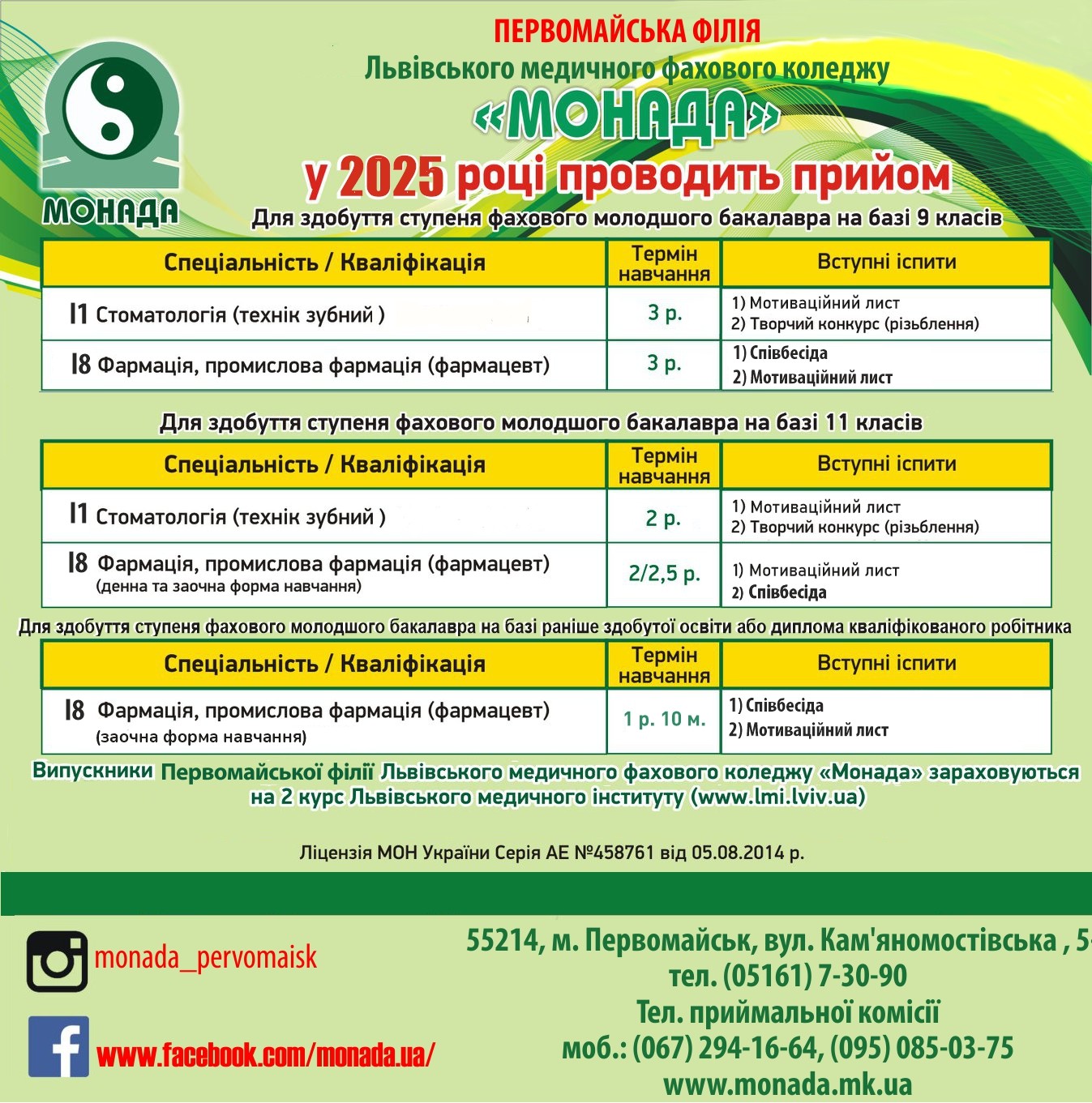 МОНАДА

ПЕРВОМАЙСЬКА ФІЛІЯ
Львівського медичного фахового коледжу
«МОНАДА»
у 2025 році проводить прийом

Для здобуття ступеня фахового молодшого бакалавра на базі 9 класів

| Спеціальність / Кваліфікація | Термін навчання | Вступні іспити |
|---|---|---|
| I1 Стоматологія (технік зубний ) | 3 р. | 1) Мотиваційний лист 2) Творчий конкурс (різьблення) |
| I8 Фармація, промислова фармація (фармацевт) | 3 р. | 1) Співбесіда 2) Мотиваційний лист |

Для здобуття ступеня фахового молодшого бакалавра на базі 11 класів

| Спеціальність / Кваліфікація | Термін навчання | Вступні іспити |
|---|---|---|
| I1 Стоматологія (технік зубний ) | 2 р. | 1) Мотиваційний лист 2) Творчий конкурс (різьблення) |
| I8 Фармація, промислова фармація (фармацевт) (денна та заочна форма навчання) | 2/2,5 р. | 1) Мотиваційний лист 2) Співбесіда |

Для здобуття ступеня фахового молодшого бакалавра на базі раніше здобутої освіти або диплома кваліфікованого робітника

| Спеціальність / Кваліфікація | Термін навчання | Вступні іспити |
|---|---|---|
| I8 Фармація, промислова фармація (фармацевт) (заочна форма навчання) | 1 р. 10 м. | 1) Співбесіда 2) Мотиваційний лист |

Випускники Первомайської філії Львівського медичного фахового коледжу «Монада» зараховуються на 2 курс Львівського медичного інституту (www.lmi.lviv.ua)

Ліцензія МОН України Серія АЕ №458761 від 05.08.2014 р.

monada_pervomaisk

www.facebook.com/monada.ua/

55214, м. Первомайськ, вул. Кам'яномостівська , 5
тел. (05161) 7-30-90
Тел. приймальної комісії
моб.: (067) 294-16-64, (095) 085-03-75
www.monada.mk.ua